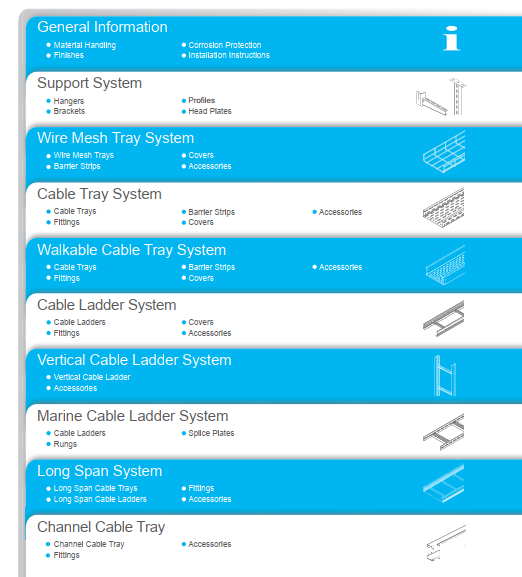 General Information
• Material Handling
• Finishes
• Corrosion Protection
• Installation Instructions

Support System
• Hangers
• Brackets
• Profiles
• Head Plates

Wire Mesh Tray System
• Wire Mesh Trays
• Barrier Strips
• Covers
• Accessories

Cable Tray System
• Cable Trays
• Fittings
• Barrier Strips
• Covers
• Accessories

Walkable Cable Tray System
• Cable Trays
• Fittings
• Barrier Strips
• Covers
• Accessories

Cable Ladder System
• Cable Ladders
• Fittings
• Covers
• Accessories

Vertical Cable Ladder System
• Vertical Cable Ladder
• Accessories

Marine Cable Ladder System
• Cable Ladders
• Rungs
• Splice Plates

Long Span System
• Long Span Cable Trays
• Long Span Cable Ladders
• Fittings
• Accessories

Channel Cable Tray
• Channel Cable Tray
• Fittings
• Accessories